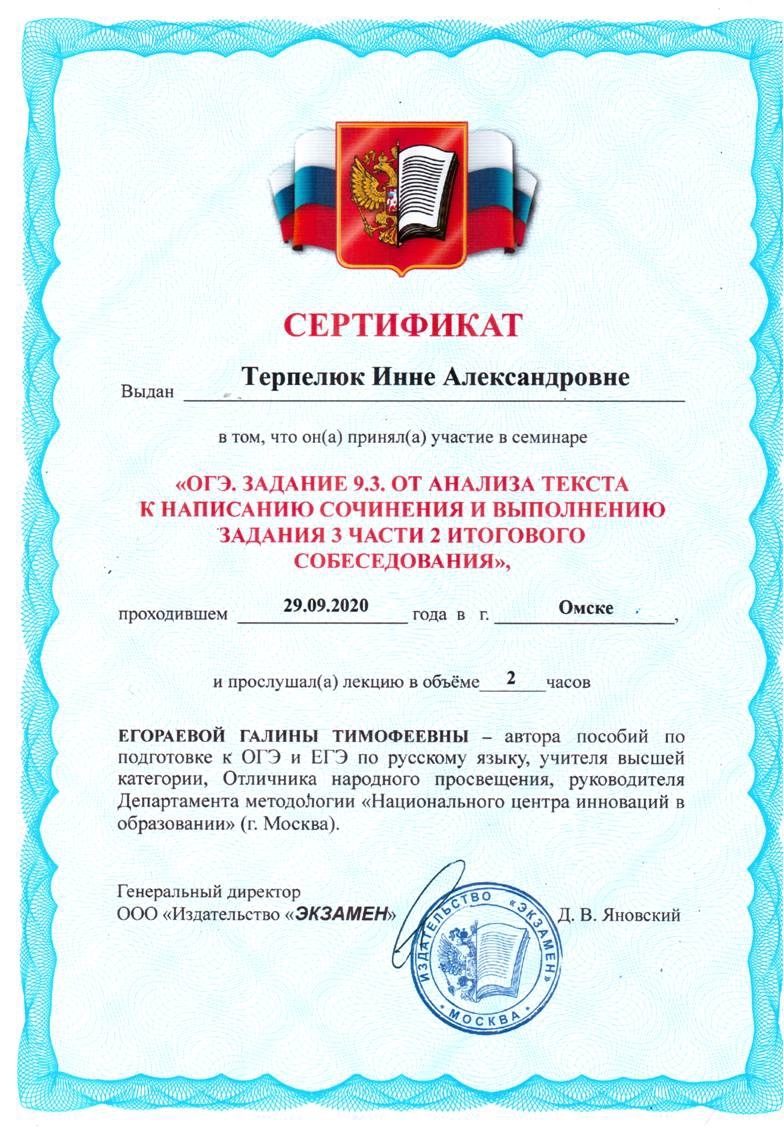 СЕРТИФИКАТ

Выдан Терпелюк Инне Александровне

в том, что он(а) принял(а) участие в семинаре

«ОГЭ. ЗАДАНИЕ 9.3. ОТ АНАЛИЗА ТЕКСТА К НАПИСАНИЮ СОЧИНЕНИЯ И ВЫПОЛНЕНИЮ ЗАДАНИЯ 3 ЧАСТИ 2 ИТОГОВОГО СОБЕСЕДОВАНИЯ»,

проходившем 29.09.2020 года в г. Омске,

и прослушал(а) лекцию в объёме 2 часов

ЕГОРАЕВОЙ ГАЛИНЫ ТИМОФЕЕВНЫ – автора пособий по подготовке к ОГЭ и ЕГЭ по русскому языку, учителя высшей категории, Отличника народного просвещения, руководителя Департамента методологии «Национального центра инноваций в образовании» (г. Москва).

Генеральный директор
ООО «Издательство «ЭКЗАМЕН» Д. В. Яновский

ИЗДАТЕЛЬСТВО «ЭКЗАМЕН» МОСКВА